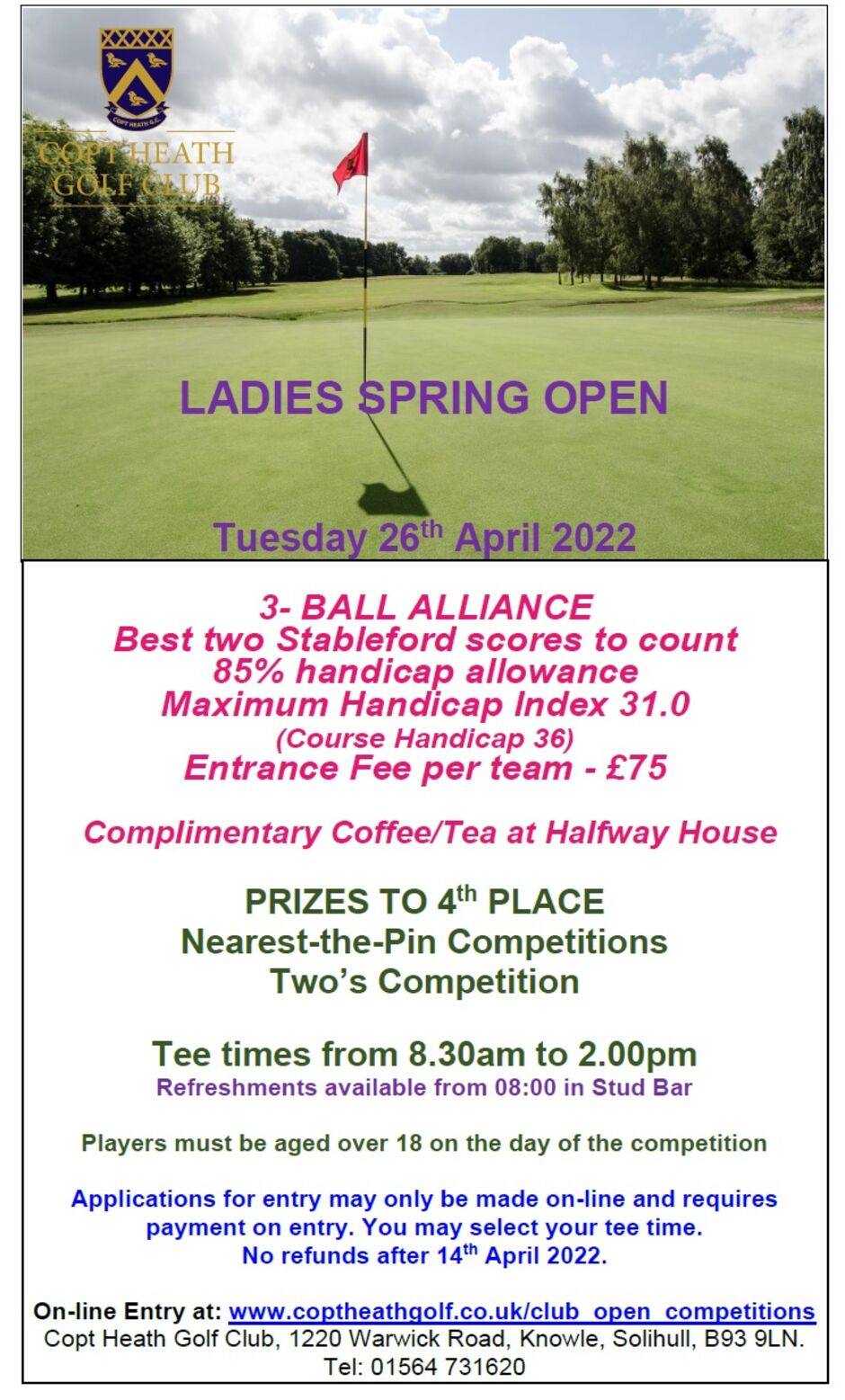 COPT HEATH G.C.

COPT HEATH GOLF CLUB

LADIES SPRING OPEN

Tuesday 26th April 2022

3- BALL ALLIANCE
Best two Stableford scores to count
85% handicap allowance
Maximum Handicap Index 31.0
(Course Handicap 36)
Entrance Fee per team - £75

Complimentary Coffee/Tea at Halfway House

PRIZES TO 4th PLACE
Nearest-the-Pin Competitions
Two's Competition

Tee times from 8.30am to 2.00pm
Refreshments available from 08:00 in Stud Bar

Players must be aged over 18 on the day of the competition

Applications for entry may only be made on-line and requires payment on entry. You may select your tee time.
No refunds after 14th April 2022.

On-line Entry at: www.coptheathgolf.co.uk/club_open_competitions
Copt Heath Golf Club, 1220 Warwick Road, Knowle, Solihull, B93 9LN.
Tel: 01564 731620